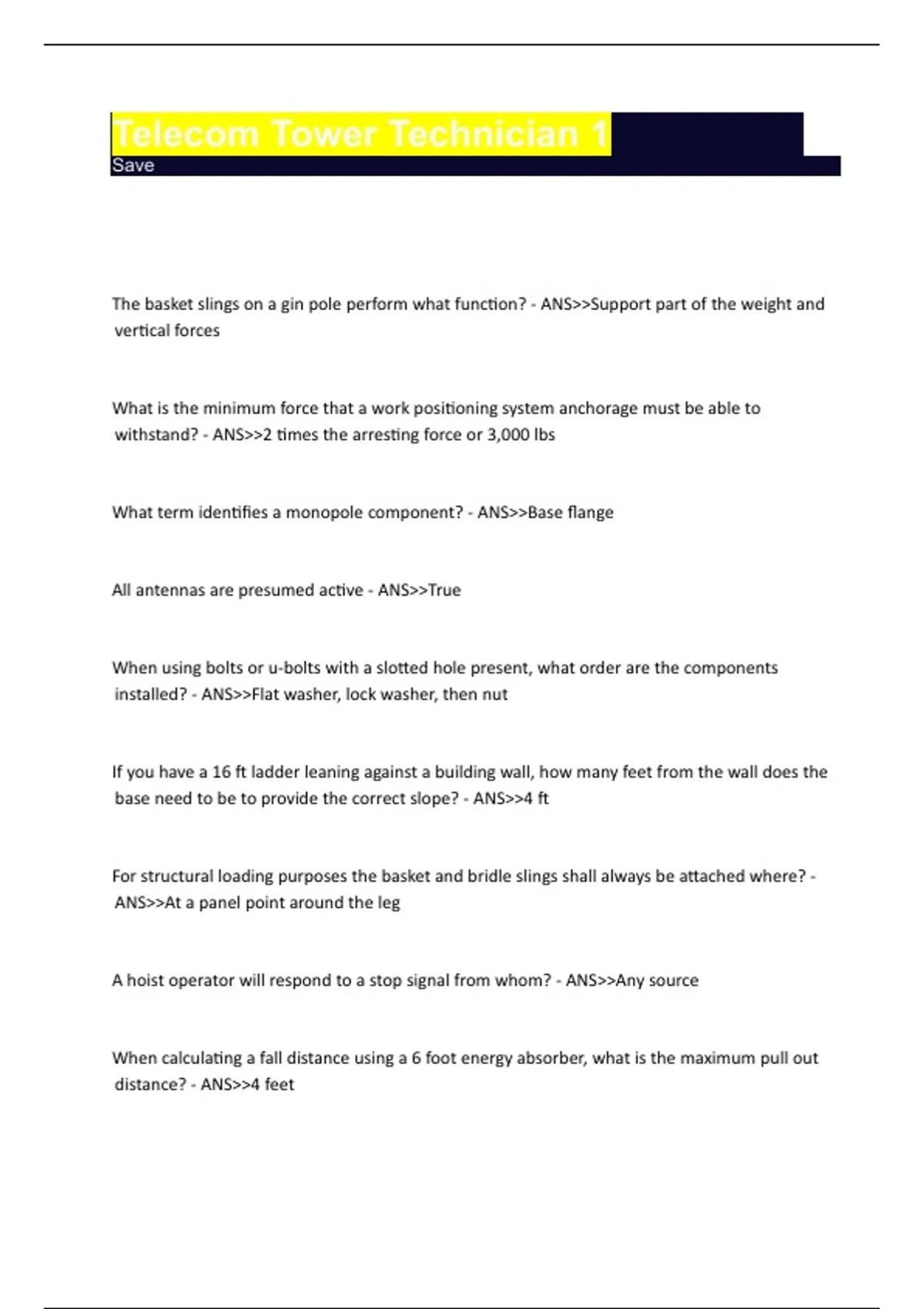 Telecom Tower Technician 1
Save

The basket slings on a gin pole perform what function? - ANS>>Support part of the weight and vertical forces

What is the minimum force that a work positioning system anchorage must be able to withstand? - ANS>>2 times the arresting force or 3,000 lbs

What term identifies a monopole component? - ANS>>Base flange

All antennas are presumed active - ANS>>True

When using bolts or u-bolts with a slotted hole present, what order are the components installed? - ANS>>Flat washer, lock washer, then nut

If you have a 16 ft ladder leaning against a building wall, how many feet from the wall does the base need to be to provide the correct slope? - ANS>>4 ft

For structural loading purposes the basket and bridle slings shall always be attached where? - ANS>>At a panel point around the leg

A hoist operator will respond to a stop signal from whom? - ANS>>Any source

When calculating a fall distance using a 6 foot energy absorber, what is the maximum pull out distance? - ANS>>4 feet